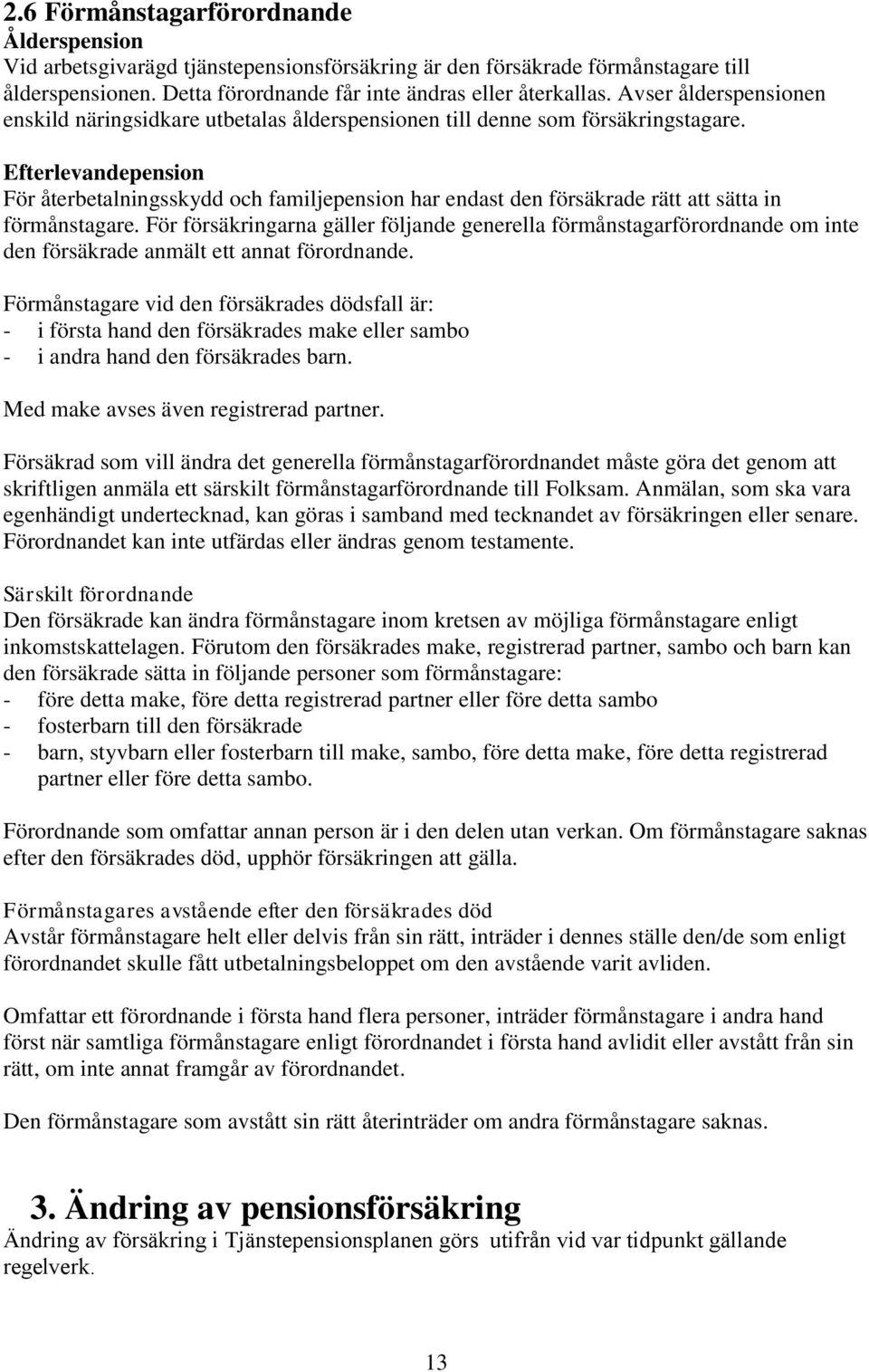 2.6 Förmånstagarförordnande
Ålderspension
Vid arbetsgivarägd tjänstepensionsförsäkring är den försäkrade förmånstagare till ålderspensionen. Detta förordnande får inte ändras eller återkallas. Avser ålderspensionen enskild näringsidkare utbetalas ålderspensionen till denne som försäkringstagare.

Efterlevandepension
För återbetalningsskydd och familjepension har endast den försäkrade rätt att sätta in förmånstagare. För försäkringarna gäller följande generella förmånstagarförordnande om inte den försäkrade anmält ett annat förordnande.

Förmånstagare vid den försäkrades dödsfall är:
- i första hand den försäkrades make eller sambo
- i andra hand den försäkrades barn.

Med make avses även registrerad partner.

Försäkrad som vill ändra det generella förmånstagarförordnandet måste göra det genom att skriftligen anmäla ett särskilt förmånstagarförordnande till Folksam. Anmälan, som ska vara egenhändigt undertecknad, kan göras i samband med tecknandet av försäkringen eller senare. Förordnandet kan inte utfärdas eller ändras genom testamente.

Särskilt förordnande
Den försäkrade kan ändra förmånstagare inom kretsen av möjliga förmånstagare enligt inkomstskattelagen. Förutom den försäkrades make, registrerad partner, sambo och barn kan den försäkrade sätta in följande personer som förmånstagare:
- före detta make, före detta registrerad partner eller före detta sambo
- fosterbarn till den försäkrade
- barn, styvbarn eller fosterbarn till make, sambo, före detta make, före detta registrerad partner eller före detta sambo.

Förordnande som omfattar annan person är i den delen utan verkan. Om förmånstagare saknas efter den försäkrades död, upphör försäkringen att gälla.

Förmånstagares avstående efter den försäkrades död
Avstår förmånstagare helt eller delvis från sin rätt, inträder i dennes ställe den/de som enligt förordnandet skulle fått utbetalningsbeloppet om den avstående varit avliden.

Omfattar ett förordnande i första hand flera personer, inträder förmånstagare i andra hand först när samtliga förmånstagare enligt förordnandet i första hand avlidit eller avstått från sin rätt, om inte annat framgår av förordnandet.

Den förmånstagare som avstått sin rätt återinträder om andra förmånstagare saknas.

3. Ändring av pensionsförsäkring
Ändring av försäkring i Tjänstepensionsplanen görs utifrån vid var tidpunkt gällande regelverk.

13